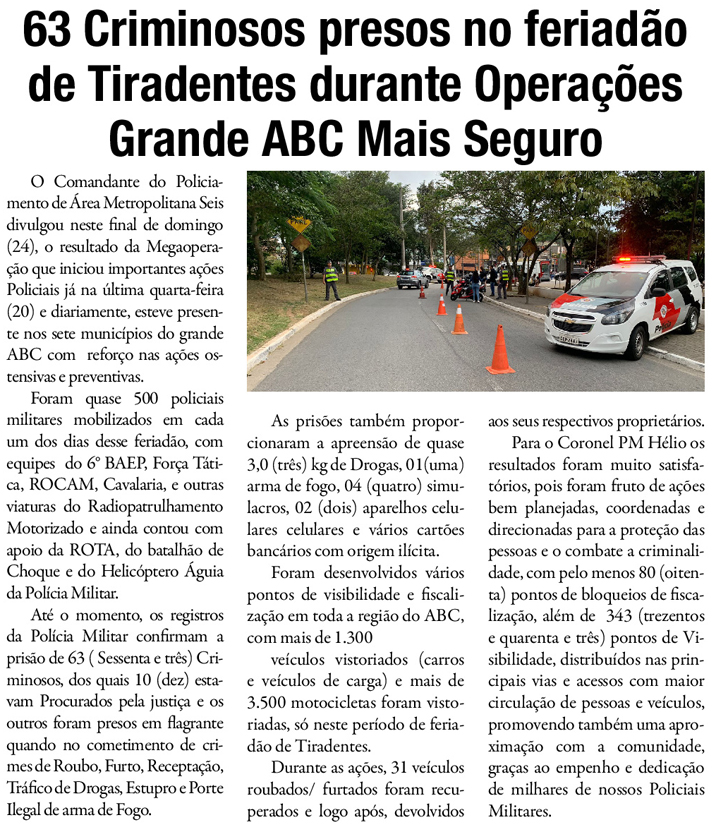 63 Criminosos presos no feriadão de Tiradentes durante Operações Grande ABC Mais Seguro

O Comandante do Policiamento de Área Metropolitana Seis divulgou neste final de domingo (24), o resultado da Megaoperação que iniciou importantes ações Policiais já na última quarta-feira (20) e diariamente, esteve presente nos sete municípios do grande ABC com reforço nas ações ostensivas e preventivas.

Foram quase 500 policiais militares mobilizados em cada um dos dias desse feriadão, com equipes do 6º BAEP, Força Tática, ROCAM, Cavalaria, e outras viaturas do Radiopatrulhamento Motorizado e ainda contou com apoio da ROTA, do batalhão de Choque e do Helicóptero Águia da Polícia Militar.

Até o momento, os registros da Polícia Militar confirmam a prisão de 63 ( Sessenta e três) Criminosos, dos quais 10 (dez) estavam Procurados pela justiça e os outros foram presos em flagrante quando no cometimento de crimes de Roubo, Furto, Receptação, Tráfico de Drogas, Estupro e Porte Ilegal de arma de Fogo.

As prisões também proporcionaram a apreensão de quase 3,0 (três) kg de Drogas, 01(uma) arma de fogo, 04 (quatro) simulacros, 02 (dois) aparelhos celulares celulares e vários cartões bancários com origem ilícita.

Foram desenvolvidos vários pontos de visibilidade e fiscalização em toda a região do ABC, com mais de 1.300

veículos vistoriados (carros e veículos de carga) e mais de 3.500 motocicletas foram vistoriadas, só neste período de feriadão de Tiradentes.

Durante as ações, 31 veículos roubados/ furtados foram recuperados e logo após, devolvidos aos seus respectivos proprietários.

Para o Coronel PM Hélio os resultados foram muito satisfatórios, pois foram fruto de ações bem planejadas, coordenadas e direcionadas para a proteção das pessoas e o combate a criminalidade, com pelo menos 80 (oitenta) pontos de bloqueios de fiscalização, além de 343 (trezentos e quarenta e três) pontos de Visibilidade, distribuídos nas principais vias e acessos com maior circulação de pessoas e veículos, promovendo também uma aproximação com a comunidade, graças ao empenho e dedicação de milhares de nossos Policiais Militares.